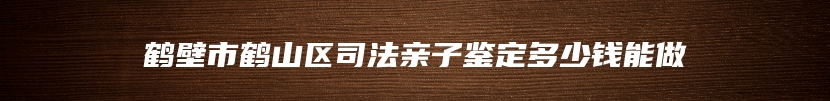 鹤壁市鹤山区司法亲子鉴定多少钱能做